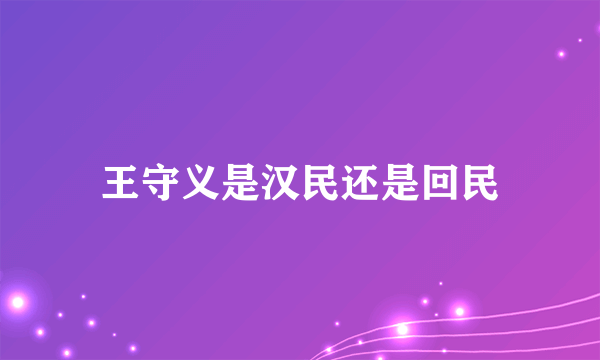 王守义是汉民还是回民